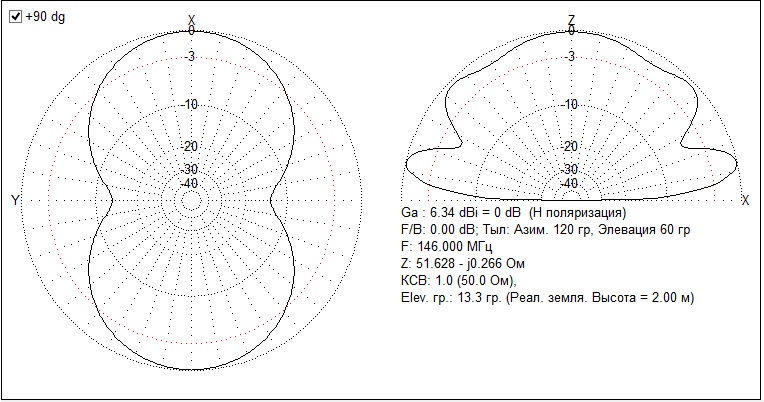 +90 dg

X
0
-3
-10
-20
-30
-40
Y

Z
0
-3
-10
-20
-30
-40
X

Ga : 6.34 dBi = 0 dB  (H поляризация)
F/B: 0.00 dB; Тыл: Азим. 120 гр, Элевация 60 гр
F: 146.000 МГц
Z: 51.628 - j0.266 Ом
КСВ: 1.0 (50.0 Ом),
Elev. гр.: 13.3 гр. (Реал. земля. Высота = 2.00 м)